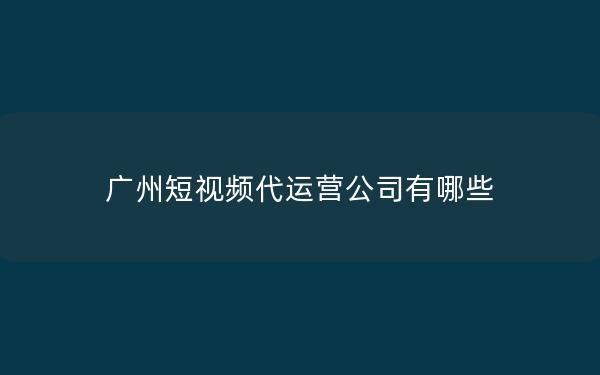 广州短视频代运营公司有哪些